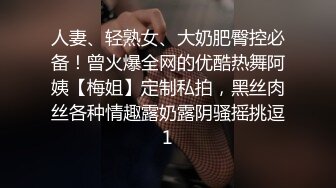 人妻、轻熟女、大奶肥臀控必备！曾火爆全网的优酷热舞阿姨【梅姐】定制私拍，黑丝肉丝各种情趣露奶露阴骚摇挑逗1